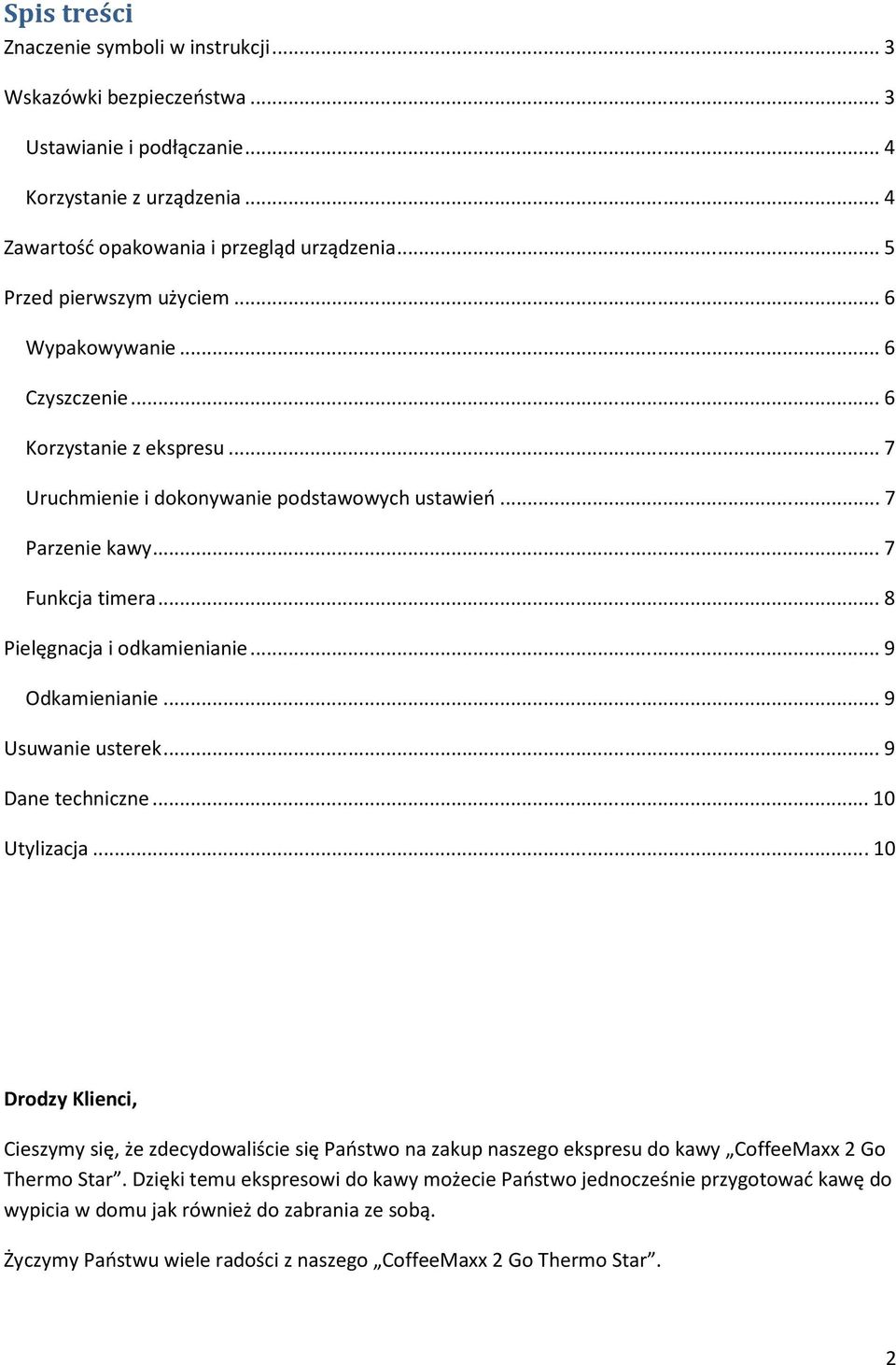 Spis treści
Znaczenie symboli w instrukcji ... 3
Wskazówki bezpieczeństwa ... 3
Ustawianie i podłączanie ... 4
Korzystanie z urządzenia ... 4
Zawartość opakowania i przegląd urządzenia ... 5
Przed pierwszym użyciem ... 6
Wypakowywanie ... 6
Czyszczenie ... 6
Korzystanie z ekspresu ... 7
Uruchmienie i dokonywanie podstawowych ustawień ... 7
Parzenie kawy ... 7
Funkcja timera ... 8
Pielęgnacja i odkamienianie ... 9
Odkamienianie ... 9
Usuwanie usterek ... 9
Dane techniczne ... 10
Utylizacja ... 10

Drodzy Klienci,

Cieszymy się, że zdecydowaliście się Państwo na zakup naszego ekspresu do kawy „CoffeeMaxx 2 Go Thermo Star”. Dzięki temu ekspresowi do kawy możecie Państwo jednocześnie przygotować kawę do wypicia w domu jak również do zabrania ze sobą.

Życzymy Państwu wiele radości z naszego „CoffeeMaxx 2 Go Thermo Star”.

2